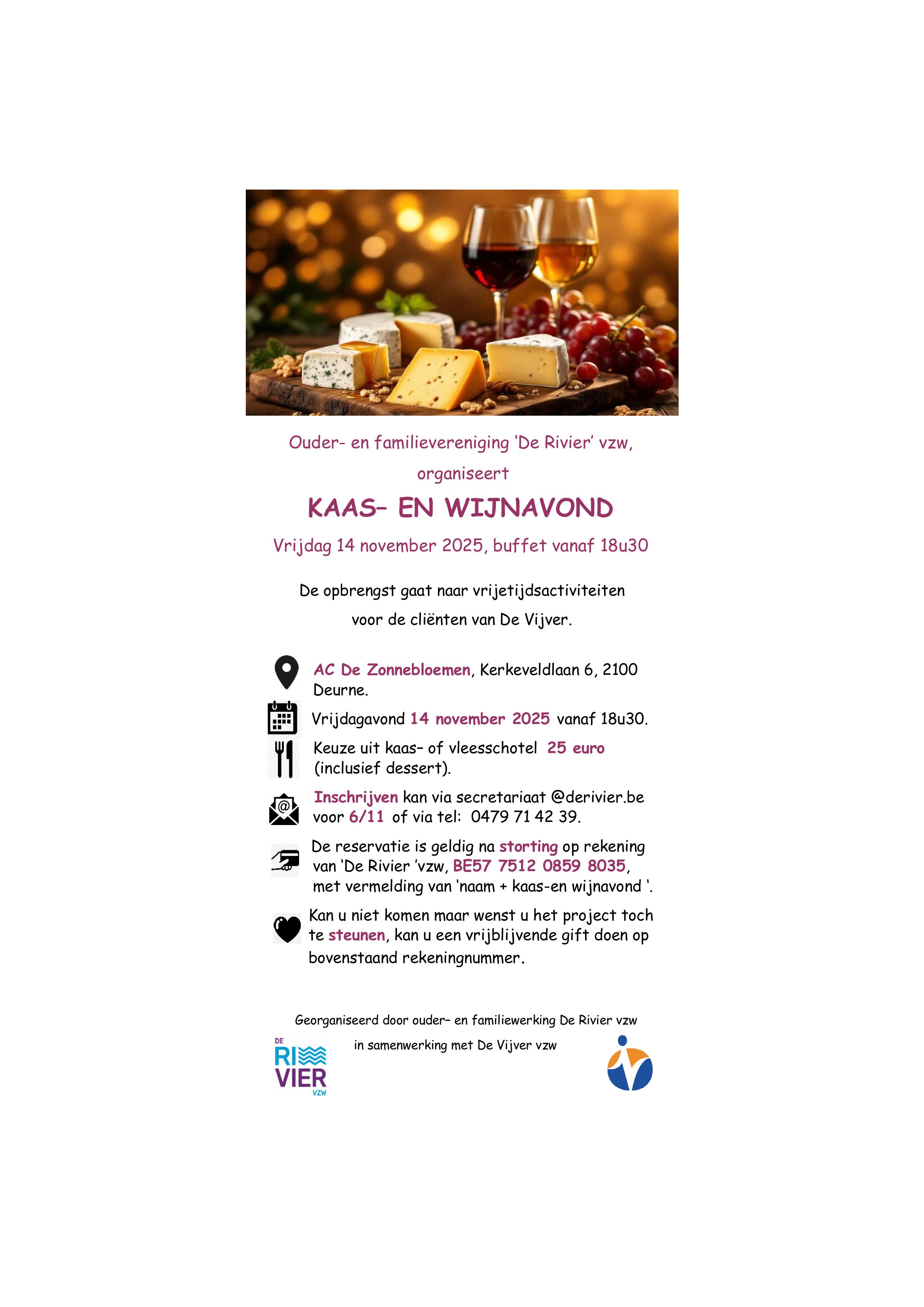 Ouder- en familievereniging ‘De Rivier’ vzw,

organiseert

KAAS– EN WIJNAVOND

Vrijdag 14 november 2025, buffet vanaf 18u30

De opbrengst gaat naar vrijetijdsactiviteiten

voor de cliënten van De Vijver.

AC De Zonnebloemen, Kerkeveldlaan 6, 2100 Deurne.

Vrijdagavond 14 november 2025 vanaf 18u30.

Keuze uit kaas– of vleesschotel 25 euro (inclusief dessert).

Inschrijven kan via secretariaat @derivier.be voor 6/11 of via tel: 0479 71 42 39.

De reservatie is geldig na storting op rekening van ‘De Rivier ’vzw, BE57 7512 0859 8035, met vermelding van ‘naam + kaas-en wijnavond ‘.

Kan u niet komen maar wenst u het project toch te steunen, kan u een vrijblijvende gift doen op bovenstaand rekeningnummer.

Georganiseerd door ouder– en familiewerking De Rivier vzw

in samenwerking met De Vijver vzw

DE RIVIER VZW